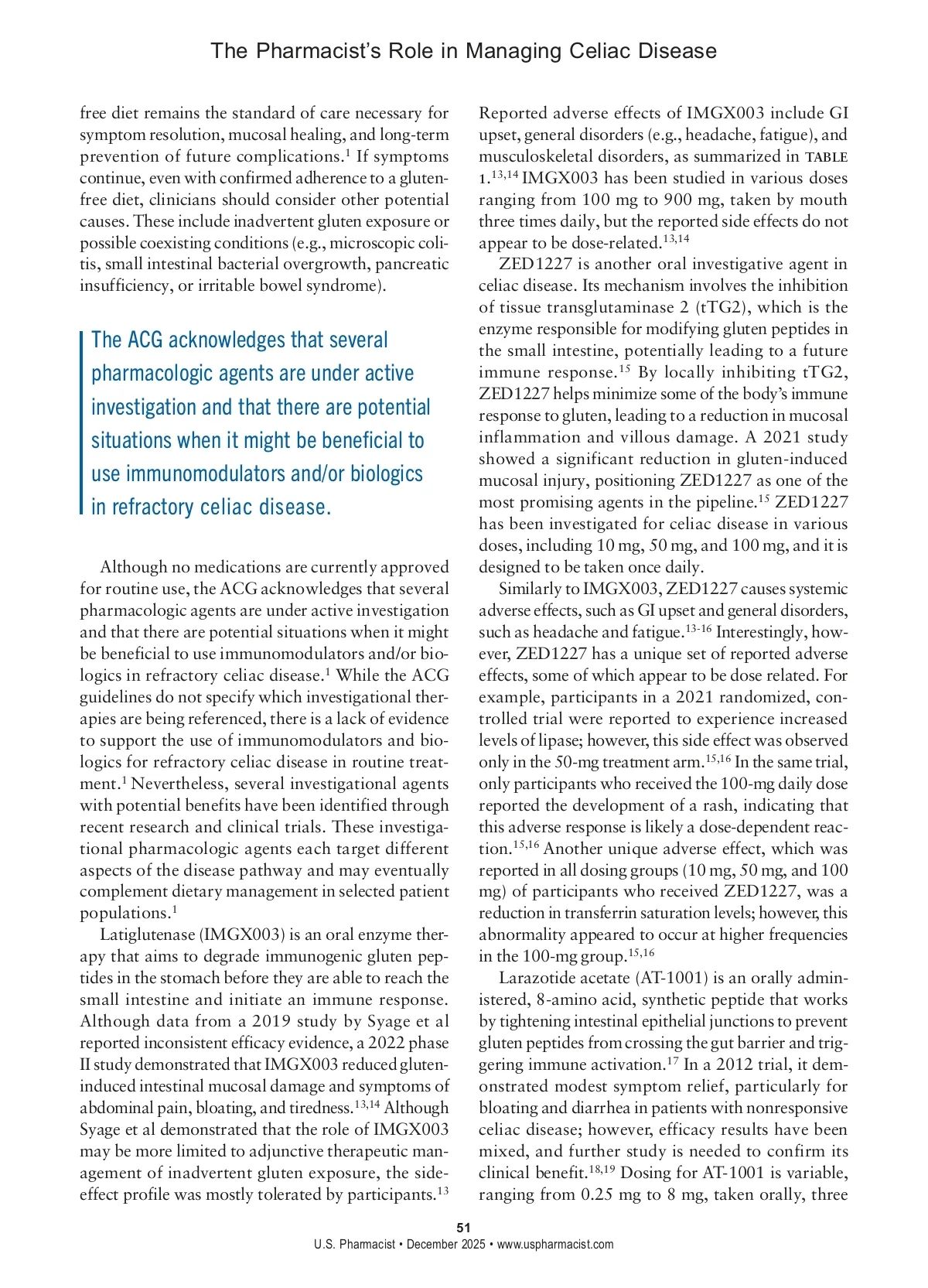 The Pharmacist's Role in Managing Celiac Disease

free diet remains the standard of care necessary for symptom resolution, mucosal healing, and long-term prevention of future complications.$^{1}$ If symptoms continue, even with confirmed adherence to a gluten-free diet, clinicians should consider other potential causes. These include inadvertent gluten exposure or possible coexisting conditions (e.g., microscopic colitis, small intestinal bacterial overgrowth, pancreatic insufficiency, or irritable bowel syndrome).

The ACG acknowledges that several pharmacologic agents are under active investigation and that there are potential situations when it might be beneficial to use immunomodulators and/or biologics in refractory celiac disease.

Although no medications are currently approved for routine use, the ACG acknowledges that several pharmacologic agents are under active investigation and that there are potential situations when it might be beneficial to use immunomodulators and/or biologics in refractory celiac disease.$^{1}$ While the ACG guidelines do not specify which investigational therapies are being referenced, there is a lack of evidence to support the use of immunomodulators and biologics for refractory celiac disease in routine treatment.$^{1}$ Nevertheless, several investigational agents with potential benefits have been identified through recent research and clinical trials. These investigational pharmacologic agents each target different aspects of the disease pathway and may eventually complement dietary management in selected patient populations.$^{1}$

Latiglutenase (IMGX003) is an oral enzyme therapy that aims to degrade immunogenic gluten peptides in the stomach before they are able to reach the small intestine and initiate an immune response. Although data from a 2019 study by Syage et al reported inconsistent efficacy evidence, a 2022 phase II study demonstrated that IMGX003 reduced gluten-induced intestinal mucosal damage and symptoms of abdominal pain, bloating, and tiredness.$^{13,14}$ Although Syage et al demonstrated that the role of IMGX003 may be more limited to adjunctive therapeutic management of inadvertent gluten exposure, the side-effect profile was mostly tolerated by participants.$^{13}$

Reported adverse effects of IMGX003 include GI upset, general disorders (e.g., headache, fatigue), and musculoskeletal disorders, as summarized in TABLE 1.$^{13,14}$ IMGX003 has been studied in various doses ranging from 100 mg to 900 mg, taken by mouth three times daily, but the reported side effects do not appear to be dose-related.$^{13,14}$

ZED1227 is another oral investigative agent in celiac disease. Its mechanism involves the inhibition of tissue transglutaminase 2 (tTG2), which is the enzyme responsible for modifying gluten peptides in the small intestine, potentially leading to a future immune response.$^{15}$ By locally inhibiting tTG2, ZED1227 helps minimize some of the body's immune response to gluten, leading to a reduction in mucosal inflammation and villous damage. A 2021 study showed a significant reduction in gluten-induced mucosal injury, positioning ZED1227 as one of the most promising agents in the pipeline.$^{15}$ ZED1227 has been investigated for celiac disease in various doses, including 10 mg, 50 mg, and 100 mg, and it is designed to be taken once daily.

Similarly to IMGX003, ZED1227 causes systemic adverse effects, such as GI upset and general disorders, such as headache and fatigue.$^{13-16}$ Interestingly, however, ZED1227 has a unique set of reported adverse effects, some of which appear to be dose related. For example, participants in a 2021 randomized, controlled trial were reported to experience increased levels of lipase; however, this side effect was observed only in the 50-mg treatment arm.$^{15,16}$ In the same trial, only participants who received the 100-mg daily dose reported the development of a rash, indicating that this adverse response is likely a dose-dependent reaction.$^{15,16}$ Another unique adverse effect, which was reported in all dosing groups (10 mg, 50 mg, and 100 mg) of participants who received ZED1227, was a reduction in transferrin saturation levels; however, this abnormality appeared to occur at higher frequencies in the 100-mg group.$^{15,16}$

Larazotide acetate (AT-1001) is an orally administered, 8-amino acid, synthetic peptide that works by tightening intestinal epithelial junctions to prevent gluten peptides from crossing the gut barrier and triggering immune activation.$^{17}$ In a 2012 trial, it demonstrated modest symptom relief, particularly for bloating and diarrhea in patients with nonresponsive celiac disease; however, efficacy results have been mixed, and further study is needed to confirm its clinical benefit.$^{18,19}$ Dosing for AT-1001 is variable, ranging from 0.25 mg to 8 mg, taken orally, three

51
U.S. Pharmacist • December 2025 • www.uspharmacist.com